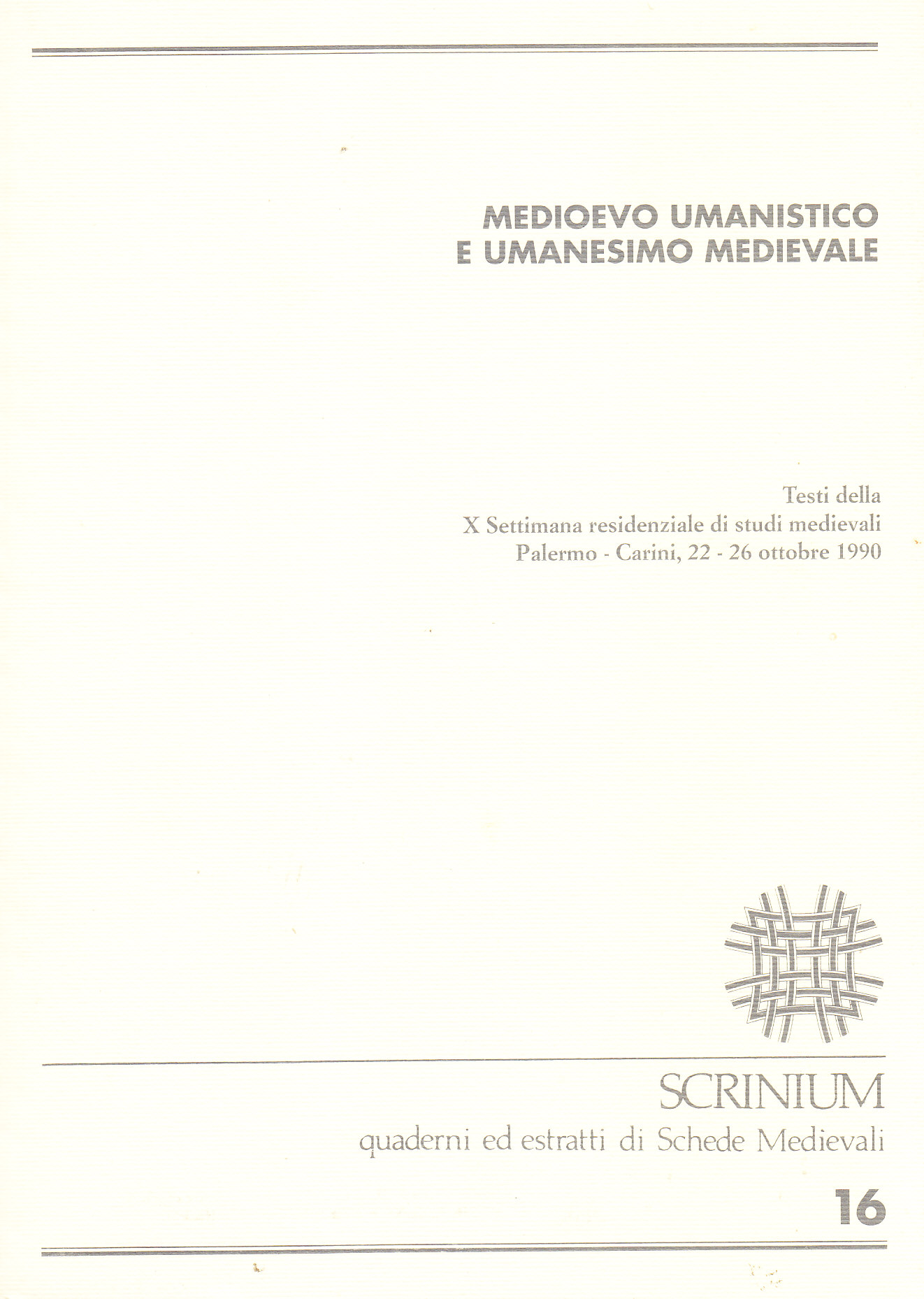 MEDIOEVO UMANISTICO
E UMANESIMO MEDIEVALE

Testi della
X Settimana residenziale di studi medievali
Palermo - Carini, 22 - 26 ottobre 1990

SCRINIUM
quaderni ed estratti di Schede Medievali

16